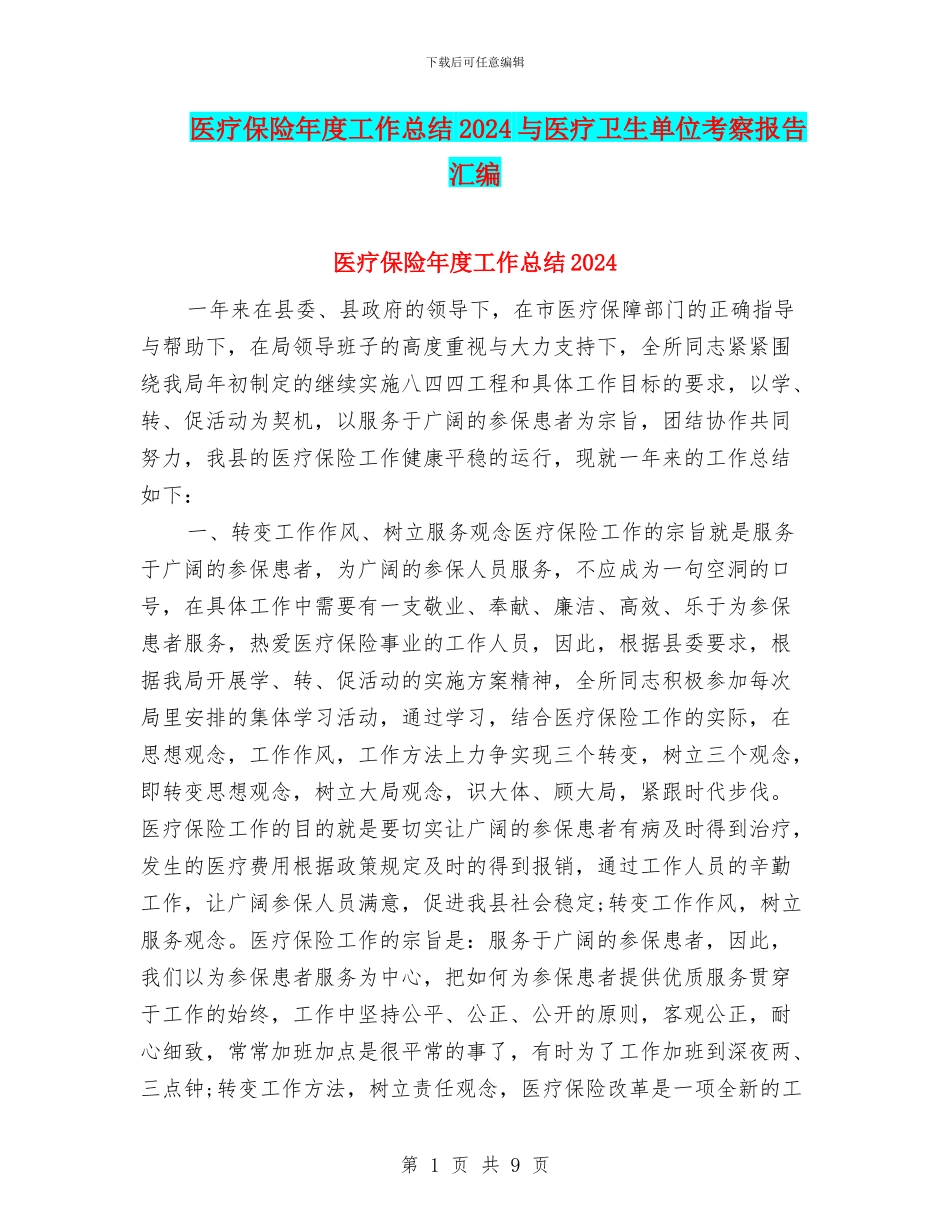 下载后可任意编辑

医疗保险年度工作总结2024与医疗卫生单位考察报告汇编

医疗保险年度工作总结2024

一年来在县委、县政府的领导下，在市医疗保障部门的正确指导与帮助下，在局领导班子的高度重视与大力支持下，全所同志紧紧围绕我局年初制定的继续实施八四四工程和具体工作目标的要求，以学、转、促活动为契机，以服务于广阔的参保患者为宗旨，团结协作共同努力，我县的医疗保险工作健康平稳的运行，现就一年来的工作总结如下：

一、转变工作作风、树立服务观念医疗保险工作的宗旨就是服务于广阔的参保患者，为广阔的参保人员服务，不应成为一句空洞的口号，在具体工作中需要有一支敬业、奉献、廉洁、高效、乐于为参保患者服务，热爱医疗保险事业的工作人员，因此，根据县委要求，根据我局开展学、转、促活动的实施方案精神，全所同志积极参加每次局里安排的集体学习活动，通过学习，结合医疗保险工作的实际，在思想观念，工作作风，工作方法上力争实现三个转变，树立三个观念，即转变思想观念，树立大局观念，识大体、顾大局，紧跟时代步伐。医疗保险工作的目的就是要切实让广阔的参保患者有病及时得到治疗，发生的医疗费用根据政策规定及时的得到报销，通过工作人员的辛勤工作，让广阔参保人员满意，促进我县社会稳定;转变工作作风，树立服务观念。医疗保险工作的宗旨是：服务于广阔的参保患者，因此，我们以为参保患者服务为中心，把如何为参保患者提供优质服务贯穿于工作的始终，工作中坚持公平、公正、公开的原则，客观公正，耐心细致，常常加班加点是很平常的事了，有时为了工作加班到深夜两、三点钟;转变工作方法，树立责任观念，医疗保险改革是一项全新的工

第 1 页 共 9 页